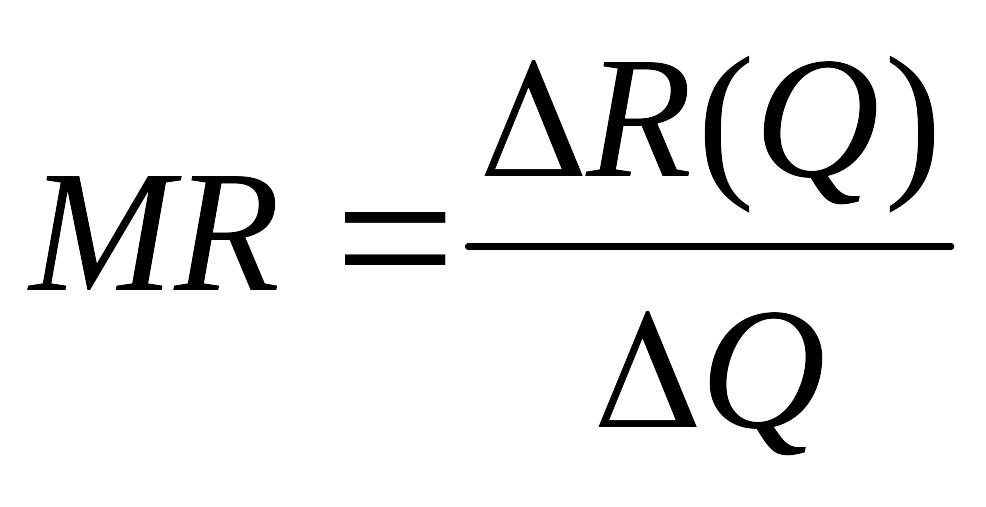 $MR = \frac{\Delta R(Q)}{\Delta Q}$